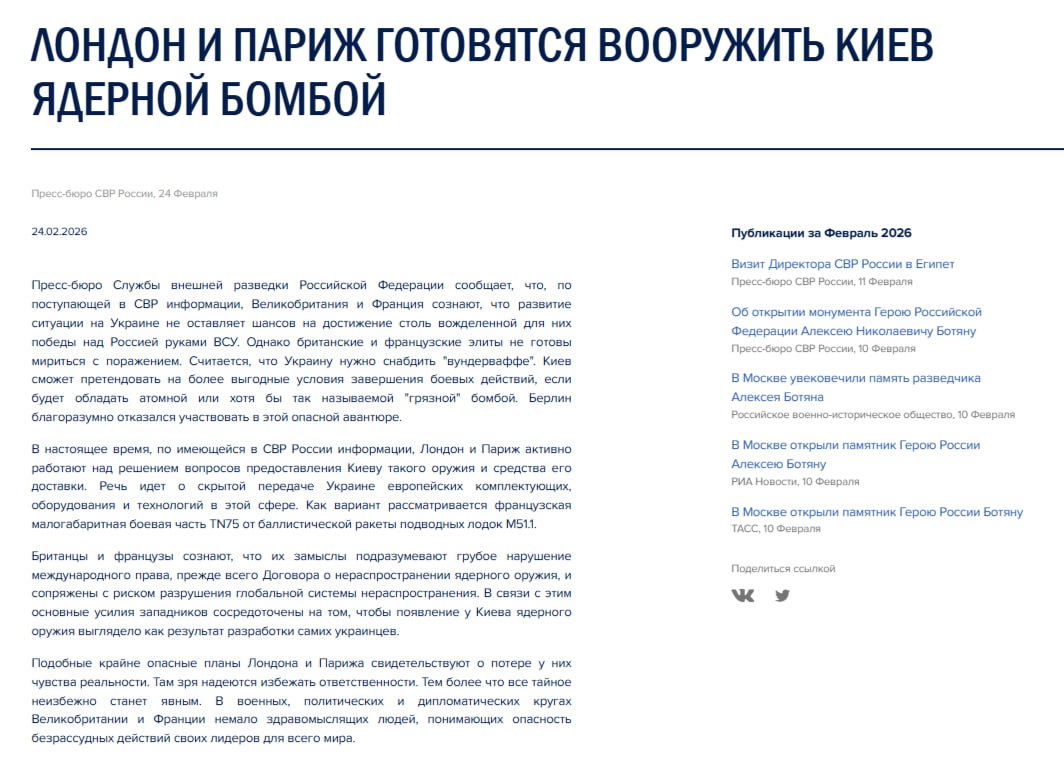 ЛОНДОН И ПАРИЖ ГОТОВЯТСЯ ВООРУЖИТЬ КИЕВ ЯДЕРНОЙ БОМБОЙ

Пресс-бюро СВР России, 24 Февраля

24.02.2026

Пресс-бюро Службы внешней разведки Российской Федерации сообщает, что, по поступающей в СВР информации, Великобритания и Франция сознают, что развитие ситуации на Украине не оставляет шансов на достижение столь вожделенной для них победы над Россией руками ВСУ. Однако британские и французские элиты не готовы мириться с поражением. Считается, что Украину нужно снабдить "вундерваффе". Киев сможет претендовать на более выгодные условия завершения боевых действий, если будет обладать атомной или хотя бы так называемой "грязной" бомбой. Берлин благоразумно отказался участвовать в этой опасной авантюре.

В настоящее время, по имеющейся в СВР России информации, Лондон и Париж активно работают над решением вопросов предоставления Киеву такого оружия и средства его доставки. Речь идет о скрытой передаче Украине европейских комплектующих, оборудования и технологий в этой сфере. Как вариант рассматривается французская малогабаритная боевая часть TN75 от баллистической ракеты подводных лодок M51.1.

Британцы и французы сознают, что их замыслы подразумевают грубое нарушение международного права, прежде всего Договора о нераспространении ядерного оружия, и сопряжены с риском разрушения глобальной системы нераспространения. В связи с этим основные усилия западников сосредоточены на том, чтобы появление у Киева ядерного оружия выглядело как результат разработки самих украинцев.

Подобные крайне опасные планы Лондона и Парижа свидетельствуют о потере у них чувства реальности. Там зря надеются избежать ответственности. Тем более что все тайное неизбежно станет явным. В военных, политических и дипломатических кругах Великобритании и Франции немало здравомыслящих людей, понимающих опасность безрассудных действий своих лидеров для всего мира.

Публикации за Февраль 2026

Визит Директора СВР России в Египет
Пресс-бюро СВР России, 11 Февраля

Об открытии монумента Герою Российской Федерации Алексею Николаевичу Ботяну
Пресс-бюро СВР России, 10 Февраля

В Москве увековечили память разведчика Алексея Ботяна
Российское военно-историческое общество, 10 Февраля

В Москве открыли памятник Герою России Алексею Ботяну
РИА Новости, 10 Февраля

В Москве открыли памятник Герою России Ботяну
ТАСС, 10 Февраля

Поделиться ссылкой